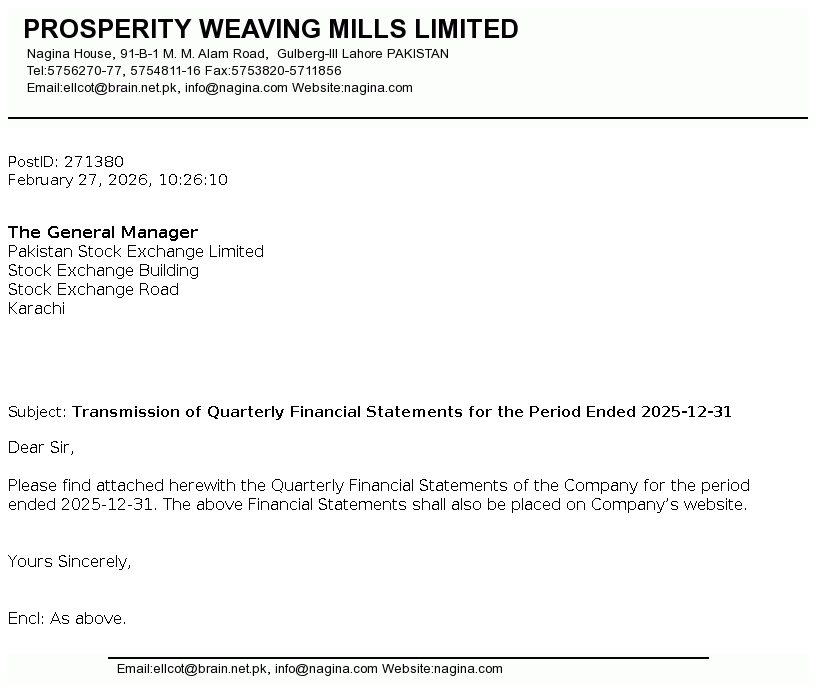 PROSPERITY WEAVING MILLS LIMITED
Nagina House, 91-B-1 M. M. Alam Road, Gulberg-III Lahore PAKISTAN
Tel:5756270-77, 5754811-16 Fax:5753820-5711856
Email:ellcot@brain.net.pk, info@nagina.com Website:nagina.com

PostID: 271380
February 27, 2026, 10:26:10

The General Manager
Pakistan Stock Exchange Limited
Stock Exchange Building
Stock Exchange Road
Karachi

Subject: Transmission of Quarterly Financial Statements for the Period Ended 2025-12-31

Dear Sir,

Please find attached herewith the Quarterly Financial Statements of the Company for the period ended 2025-12-31. The above Financial Statements shall also be placed on Company's website.

Yours Sincerely,

Encl: As above.

Email:ellcot@brain.net.pk, info@nagina.com Website:nagina.com